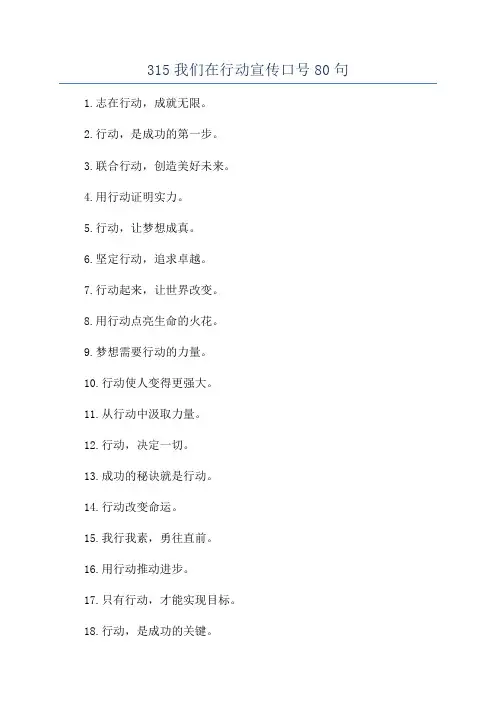 315 我们在行动宣传口号 80 句

1. 志在行动，成就无限。

2. 行动，是成功的第一步。

3. 联合行动，创造美好未来。

4. 用行动证明实力。

5. 行动，让梦想成真。

6. 坚定行动，追求卓越。

7. 行动起来，让世界改变。

8. 用行动点亮生命的火花。

9. 梦想需要行动的力量。

10. 行动使人变得更强大。

11. 从行动中汲取力量。

12. 行动，决定一切。

13. 成功的秘诀就是行动。

14. 行动改变命运。

15. 我行我素，勇往直前。

16. 用行动推动进步。

17. 只有行动，才能实现目标。

18. 行动，是成功的关键。